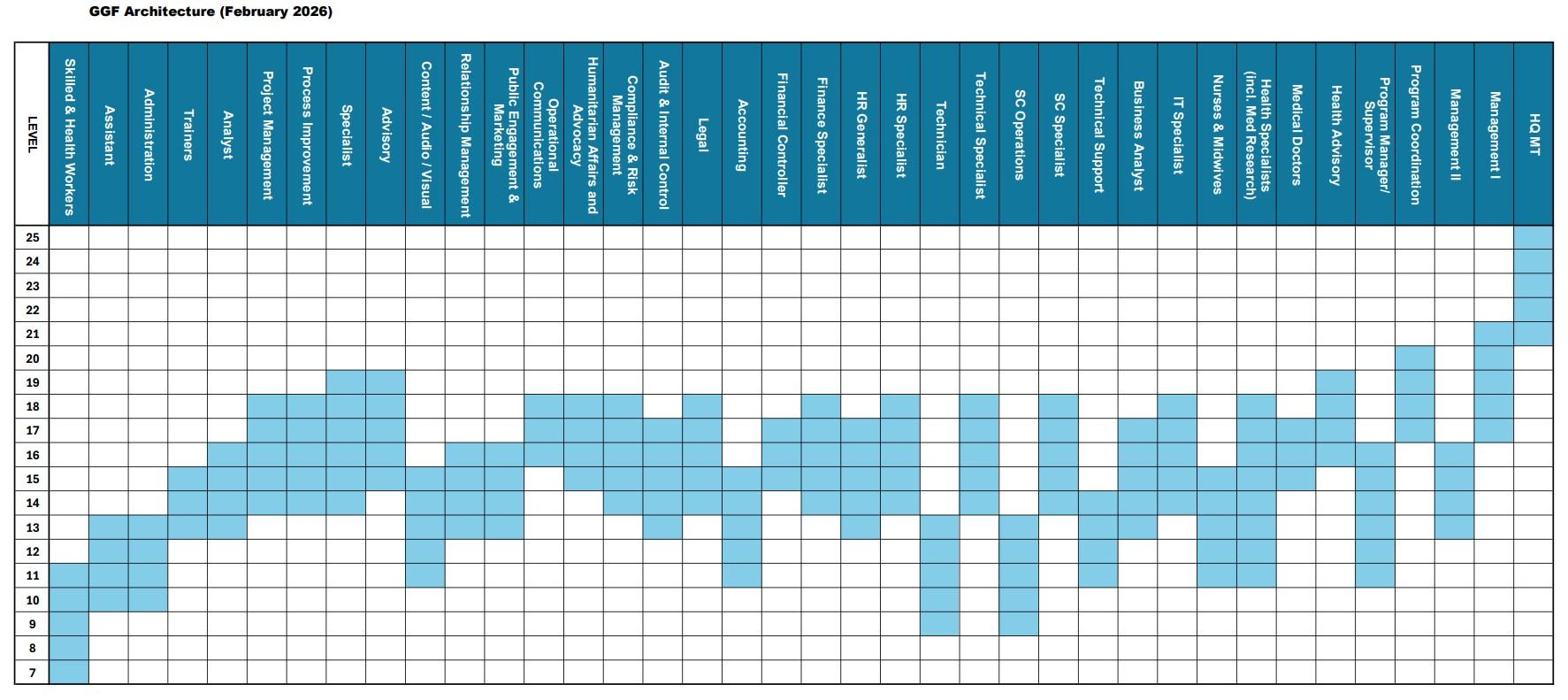 GGF Architecture (February 2026)

| LEVEL | Skilled & Health Workers | Assistant | Administration | Trainers | Analyst | Project Management | Process Improvement | Specialist | Advisory | Content / Audio / Visual | Relationship Management | Public Engagement & Marketing | Operational Communications | Humanitarian Affairs and Advocacy | Compliance & Risk Management | Audit & Internal Control | Legal | Accounting | Financial Controller | Finance Specialist | HR Generalist | HR Specialist | Technician | Technical Specialist | SC Operations | SC Specialist | Technical Support | Business Analyst | IT Specialist | Nurses & Midwives | Health Specialists (incl. Med Research) | Medical Doctors | Health Advisory | Program Manager/ Supervisor | Program Coordination | Management II | Management I | HQ MT |
|---|---|---|---|---|---|---|---|---|---|---|---|---|---|---|---|---|---|---|---|---|---|---|---|---|---|---|---|---|---|---|---|---|---|---|---|---|---|---|
| 25 | | | | | | | | | | | | | | | | | | | | | | | | | | | | | | | | | | | | | | |
| 24 | | | | | | | | | | | | | | | | | | | | | | | | | | | | | | | | | | | | | | |
| 23 | | | | | | | | | | | | | | | | | | | | | | | | | | | | | | | | | | | | | | |
| 22 | | | | | | | | | | | | | | | | | | | | | | | | | | | | | | | | | | | | | | |
| 21 | | | | | | | | | | | | | | | | | | | | | | | | | | | | | | | | | | | | | | |
| 20 | | | | | | | | | | | | | | | | | | | | | | | | | | | | | | | | | | | | | | |
| 19 | | | | | | | | | | | | | | | | | | | | | | | | | | | | | | | | | | | | | | |
| 18 | | | | | | | | | | | | | | | | | | | | | | | | | | | | | | | | | | | | | | |
| 17 | | | | | | | | | | | | | | | | | | | | | | | | | | | | | | | | | | | | | | |
| 16 | | | | | | | | | | | | | | | | | | | | | | | | | | | | | | | | | | | | | | |
| 15 | | | | | | | | | | | | | | | | | | | | | | | | | | | | | | | | | | | | | | |
| 14 | | | | | | | | | | | | | | | | | | | | | | | | | | | | | | | | | | | | | | |
| 13 | | | | | | | | | | | | | | | | | | | | | | | | | | | | | | | | | | | | | | |
| 12 | | | | | | | | | | | | | | | | | | | | | | | | | | | | | | | | | | | | | | |
| 11 | | | | | | | | | | | | | | | | | | | | | | | | | | | | | | | | | | | | | | |
| 10 | | | | | | | | | | | | | | | | | | | | | | | | | | | | | | | | | | | | | | |
| 9 | | | | | | | | | | | | | | | | | | | | | | | | | | | | | | | | | | | | | | |
| 8 | | | | | | | | | | | | | | | | | | | | | | | | | | | | | | | | | | | | | | |
| 7 | | | | | | | | | | | | | | | | | | | | | | | | | | | | | | | | | | | | | | |